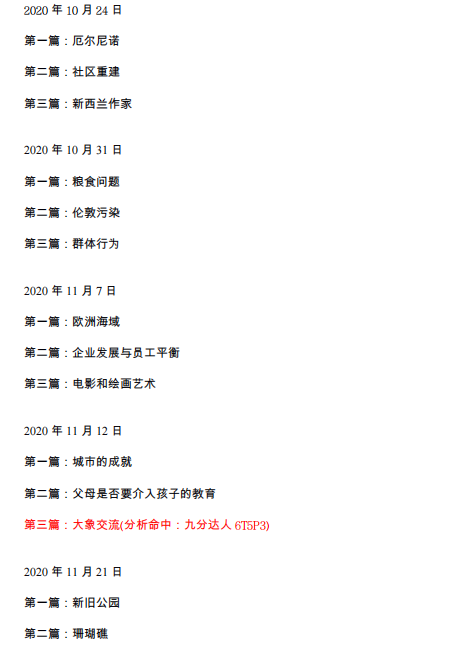 2020年10月24日

第一篇：厄尔尼诺

第二篇：社区重建

第三篇：新西兰作家

2020年10月31日

第一篇：粮食问题

第二篇：伦敦污染

第三篇：群体行为

2020年11月7日

第一篇：欧洲海域

第二篇：企业发展与员工平衡

第三篇：电影和绘画艺术

2020年11月12日

第一篇：城市的成就

第二篇：父母是否要介入孩子的教育

第三篇：大象交流(分析命中：九分达人6T5P3)

2020年11月21日

第一篇：新旧公园

第二篇：珊瑚礁